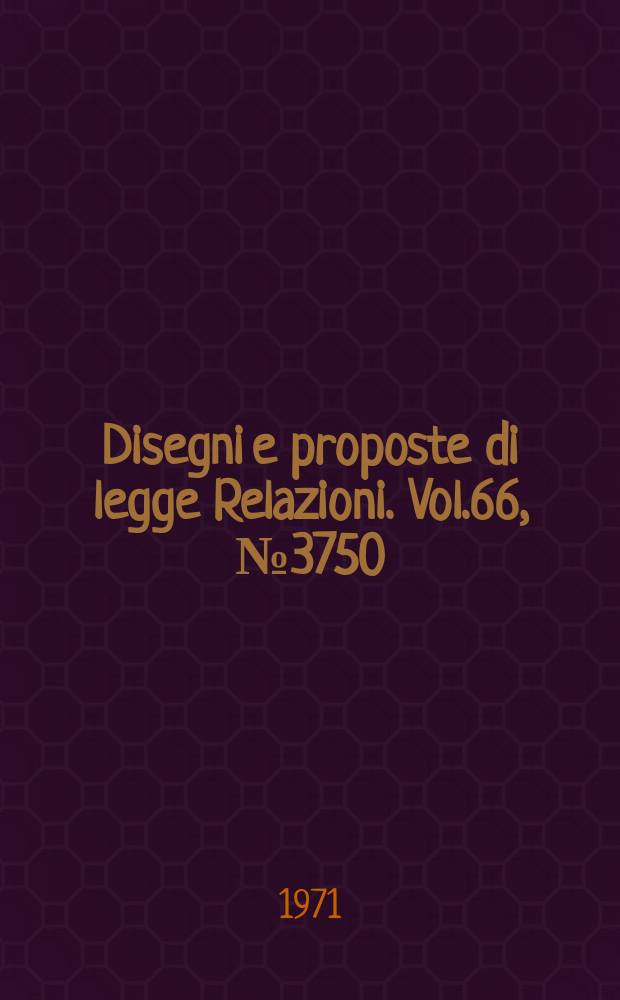 Disegni e proposte di legge Relazioni. Vol.66, №3750

1971